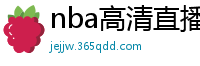 nba高清直播

jejjw.365qdd.com